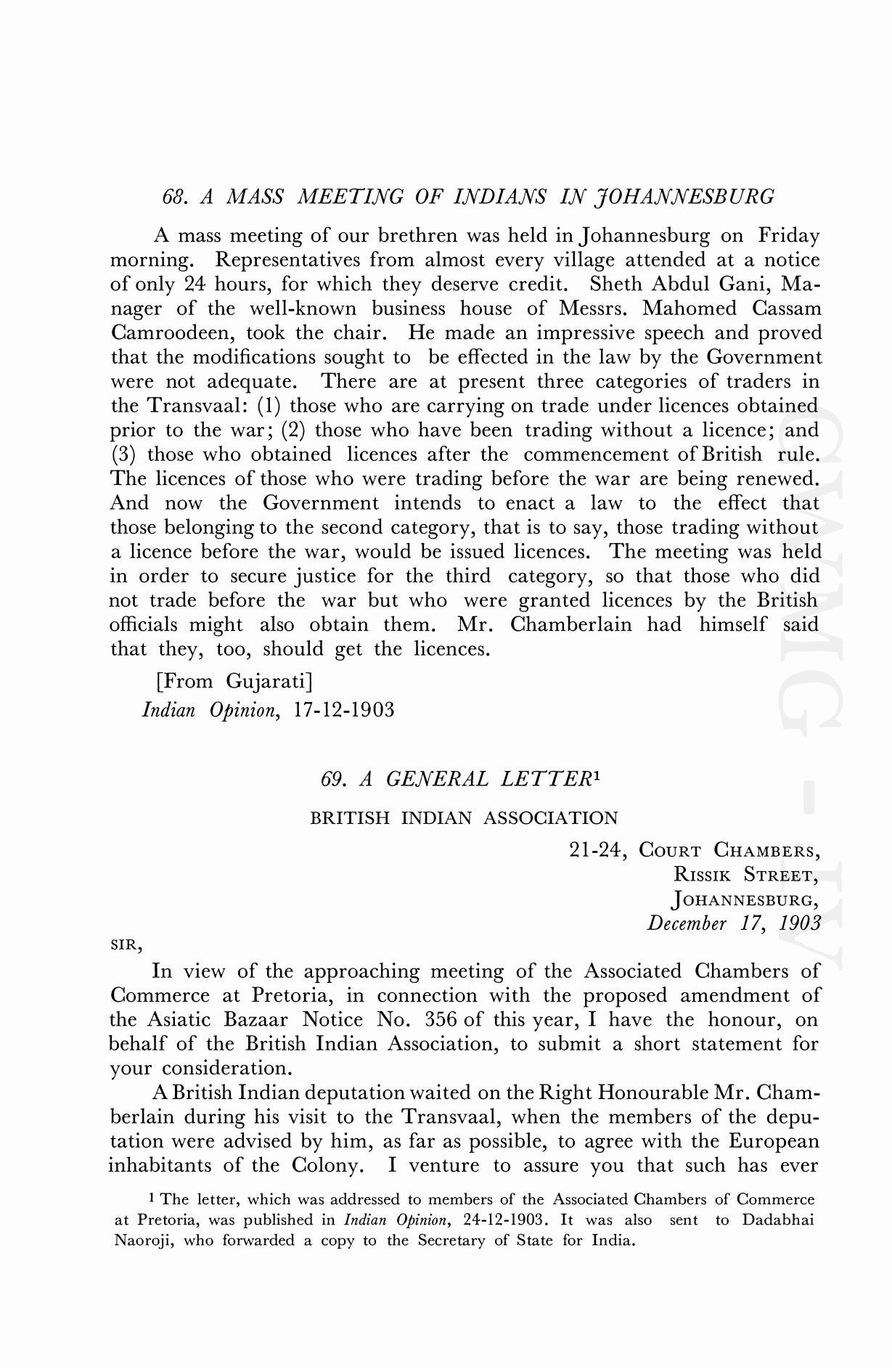 68. A MASS MEETING OF INDIANS IN JOHANNESBURG

A mass meeting of our brethren was held in Johannesburg on Friday morning. Representatives from almost every village attended at a notice of only 24 hours, for which they deserve credit. Sheth Abdul Gani, Manager of the well-known business house of Messrs. Mahomed Cassam Camroodeen, took the chair. He made an impressive speech and proved that the modifications sought to be effected in the law by the Government were not adequate. There are at present three categories of traders in the Transvaal: (1) those who are carrying on trade under licences obtained prior to the war; (2) those who have been trading without a licence; and (3) those who obtained licences after the commencement of British rule. The licences of those who were trading before the war are being renewed. And now the Government intends to enact a law to the effect that those belonging to the second category, that is to say, those trading without a licence before the war, would be issued licences. The meeting was held in order to secure justice for the third category, so that those who did not trade before the war but who were granted licences by the British officials might also obtain them. Mr. Chamberlain had himself said that they, too, should get the licences.

[From Gujarati]
Indian Opinion, 17-12-1903

69. A GENERAL LETTER$^1$

BRITISH INDIAN ASSOCIATION

21-24, COURT CHAMBERS,
RISSIK STREET,
JOHANNESBURG,
December 17, 1903

SIR,

In view of the approaching meeting of the Associated Chambers of Commerce at Pretoria, in connection with the proposed amendment of the Asiatic Bazaar Notice No. 356 of this year, I have the honour, on behalf of the British Indian Association, to submit a short statement for your consideration.

A British Indian deputation waited on the Right Honourable Mr. Chamberlain during his visit to the Transvaal, when the members of the deputation were advised by him, as far as possible, to agree with the European inhabitants of the Colony. I venture to assure you that such has ever

$^1$ The letter, which was addressed to members of the Associated Chambers of Commerce at Pretoria, was published in Indian Opinion, 24-12-1903. It was also sent to Dadabhai Naoroji, who forwarded a copy to the Secretary of State for India.

CWMG - IV